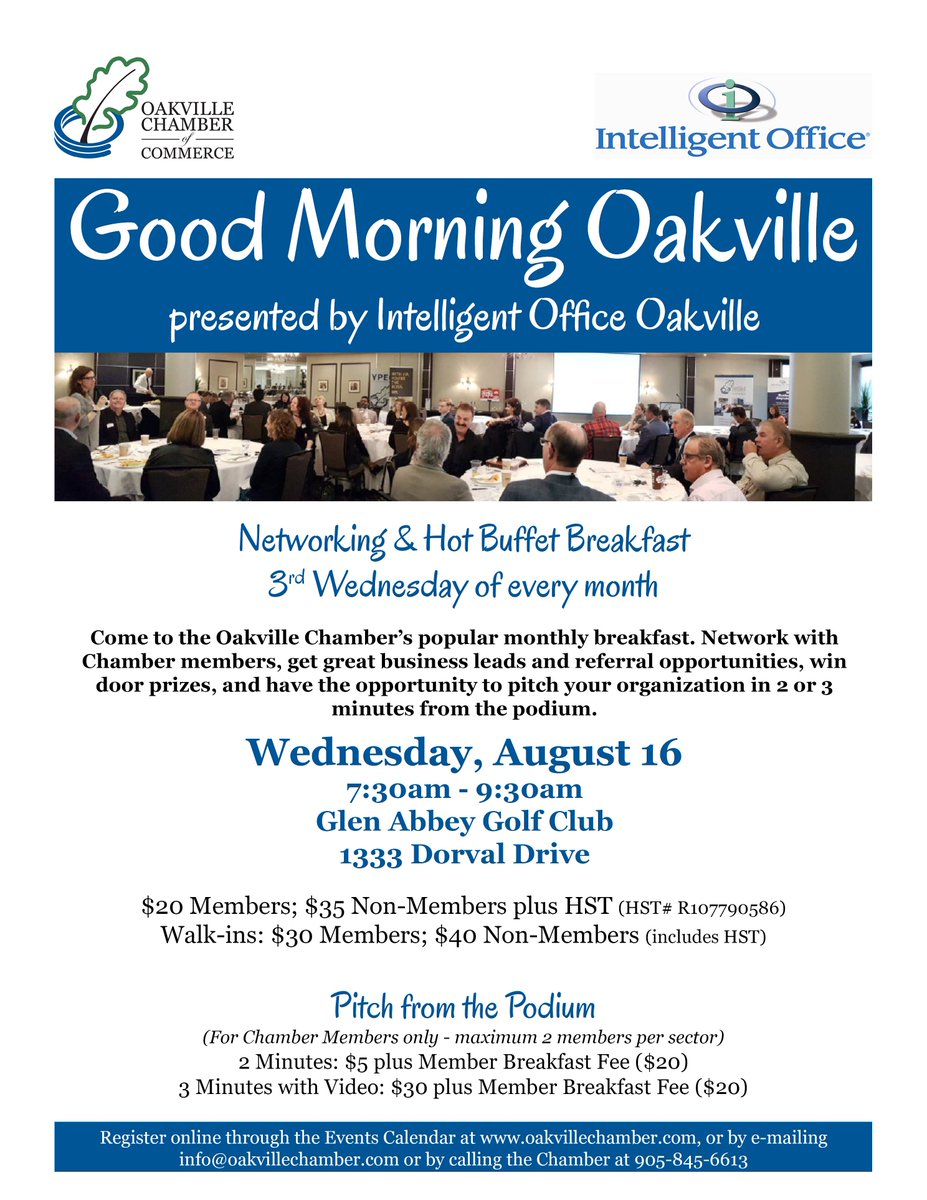 OAKVILLE CHAMBER of COMMERCE

Intelligent Office

Good Morning Oakville

presented by Intelligent Office Oakville

Networking & Hot Buffet Breakfast
3rd Wednesday of every month

Come to the Oakville Chamber's popular monthly breakfast. Network with Chamber members, get great business leads and referral opportunities, win door prizes, and have the opportunity to pitch your organization in 2 or 3 minutes from the podium.

Wednesday, August 16
7:30am - 9:30am
Glen Abbey Golf Club
1333 Dorval Drive

\$20 Members; \$35 Non-Members plus HST (HST# R107790586)
Walk-ins: \$30 Members; \$40 Non-Members (includes HST)

Pitch from the Podium
(For Chamber Members only - maximum 2 members per sector)
2 Minutes: \$5 plus Member Breakfast Fee (\$20)
3 Minutes with Video: \$30 plus Member Breakfast Fee (\$20)

Register online through the Events Calendar at www.oakvillechamber.com, or by e-mailing info@oakvillechamber.com or by calling the Chamber at 905-845-6613